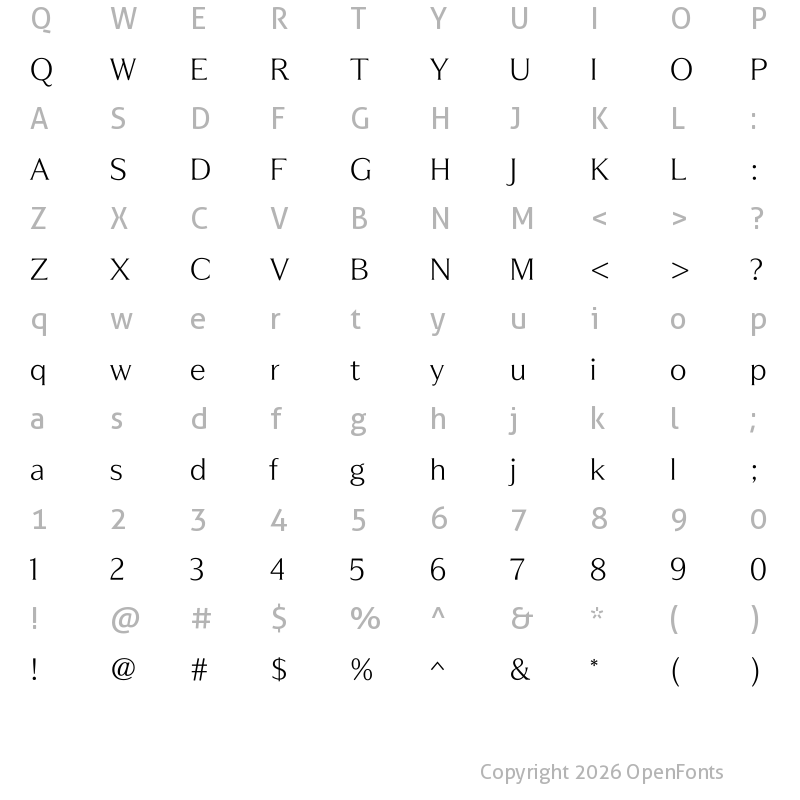 Q W E R T Y U I O P

Q W E R T Y U I O P

A S D F G H J K L :

A S D F G H J K L :

Z X C V B N M < > ?

Z X C V B N M < > ?

q w e r t y u i o p

q w e r t y u i o p

a s d f g h j k l ;

a s d f g h j k l ;

1 2 3 4 5 6 7 8 9 0

1 2 3 4 5 6 7 8 9 0

! @ # $ % ^ & * ( )

! @ # $ % ^ & * ( )

Copyright 2026 OpenFonts